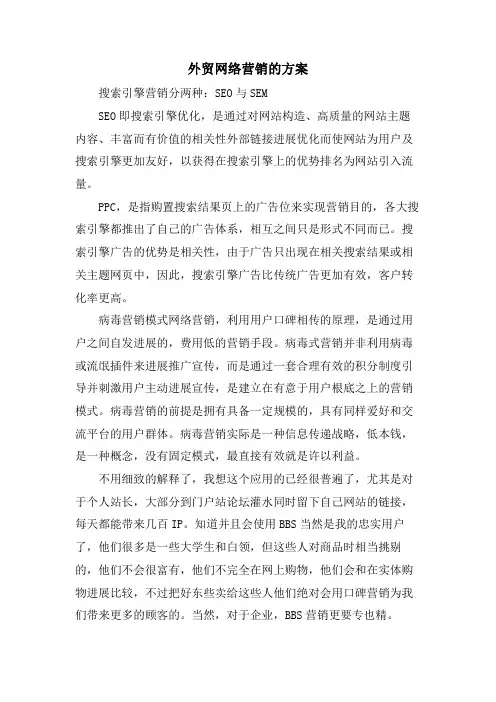 外贸网络营销的方案

搜索引擎营销分两种：SEO 与 SEM

SEO 即搜索引擎优化，是通过对网站构造、高质量的网站主题内容、丰富而有价值的相关性外部链接进展优化而使网站为用户及搜索引擎更加友好，以获得在搜索引擎上的优势排名为网站引入流量。

PPC，是指购置搜索结果页上的广告位来实现营销目的，各大搜索引擎都推出了自己的广告体系，相互之间只是形式不同而已。搜索引擎广告的优势是相关性，由于广告只出现在相关搜索结果或相关主题网页中，因此，搜索引擎广告比传统广告更加有效，客户转化率更高。

病毒营销模式网络营销，利用用户口碑相传的原理，是通过用户之间自发进展的，费用低的营销手段。病毒式营销并非利用病毒或流氓插件来进展推广宣传，而是通过一套合理有效的积分制度引导并刺激用户主动进展宣传，是建立在有意于用户根底之上的营销模式。病毒营销的前提是拥有具备一定规模的，具有同样爱好和交流平台的用户群体。病毒营销实际是一种信息传递战略，低本钱，是一种概念，没有固定模式，最直接有效就是许以利益。

不用细致的解释了，我想这个应用的已经很普遍了，尤其是对于个人站长，大部分到门户站论坛灌水同时留下自己网站的链接，每天都能带来几百 IP。知道并且会使用 BBS 当然是我的忠实用户了，他们很多是一些大学生和白领，但这些人对商品时相当挑剔的，他们不会很富有，他们不完全在网上购物，他们会和在实体购物进展比较，不过把好东些卖给这些人他们绝对会用口碑营销为我们带来更多的顾客的。当然，对于企业，BBS 营销更要专也精。